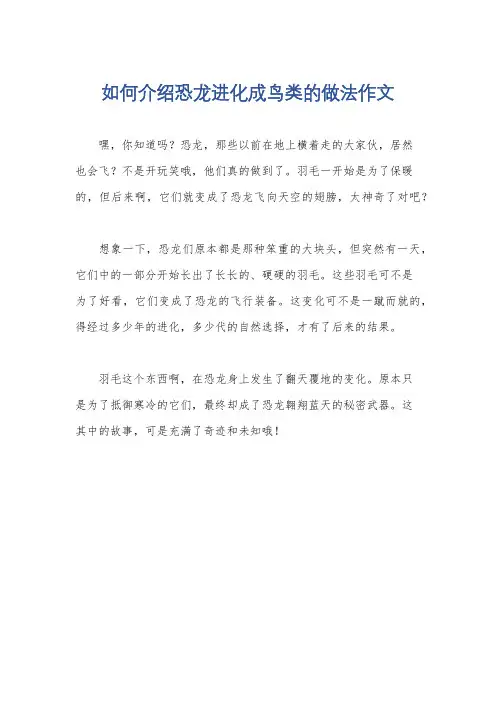 如何介绍恐龙进化成鸟类的做法作文

嘿，你知道吗？恐龙，那些以前在地上横着走的大家伙，居然也会飞？不是开玩笑哦，他们真的做到了。羽毛一开始是为了保暖的，但后来啊，它们就变成了恐龙飞向天空的翅膀，太神奇了对吧？

想象一下，恐龙们原本都是那种笨重的大块头，但突然有一天，它们中的一部分开始长出了长长的、硬硬的羽毛。这些羽毛可不是为了好看，它们变成了恐龙的飞行装备。这变化可不是一蹴而就的，得经过多少年的进化，多少代的自然选择，才有了后来的结果。

羽毛这个东西啊，在恐龙身上发生了翻天覆地的变化。原本只是为了抵御寒冷的它们，最终却成了恐龙翱翔蓝天的秘密武器。这其中的故事，可是充满了奇迹和未知哦！